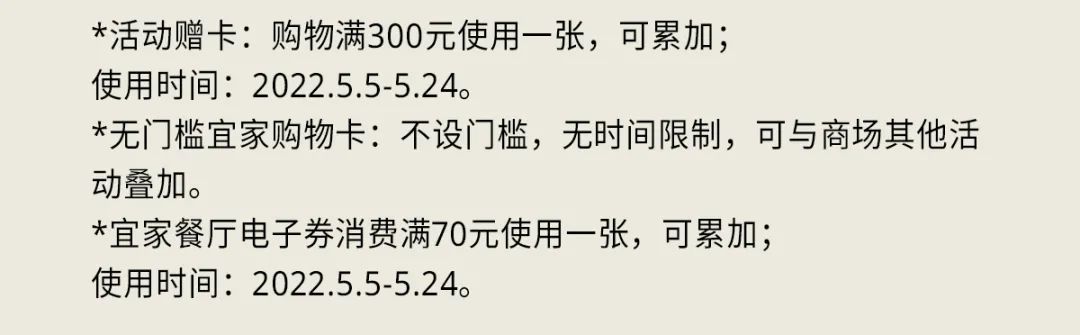 *活动赠卡：购物满300元使用一张，可累加；
使用时间：2022.5.5-5.24。
*无门槛宜家购物卡：不设门槛，无时间限制，可与商场其他活动叠加。
*宜家餐厅电子券消费满70元使用一张，可累加；
使用时间：2022.5.5-5.24。